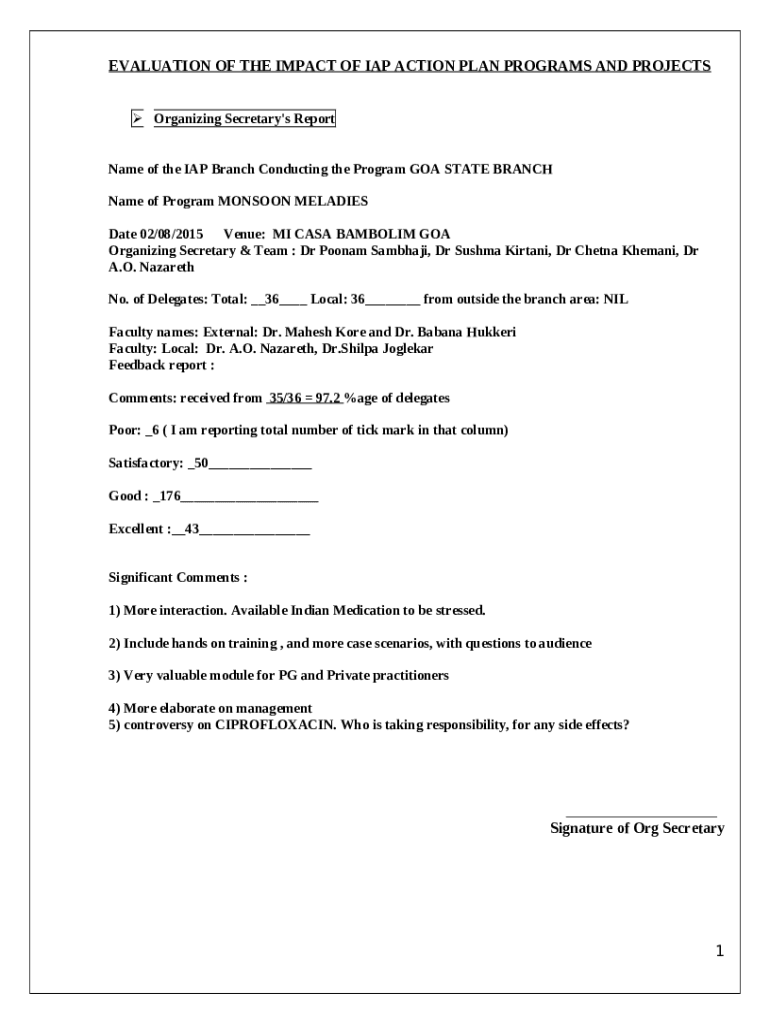 EVALUATION OF THE IMPACT OF IAP ACTION PLAN PROGRAMS AND PROJECTS

➢ Organizing Secretary's Report

Name of the IAP Branch Conducting the Program GOA STATE BRANCH

Name of Program MONSOON MELADIES

Date 02/08/2015 Venue: MI CASA BAMBOLIM GOA
Organizing Secretary & Team : Dr Poonam Sambhaji, Dr Sushma Kirtani, Dr Chetna Khemani, Dr A.O. Nazareth

No. of Delegates: Total: __36____ Local: 36________ from outside the branch area: NIL

Faculty names: External: Dr. Mahesh Kore and Dr. Babana Hukkeri
Faculty: Local: Dr. A.O. Nazareth, Dr.Shilpa Joglekar
Feedback report :

Comments: received from 35/36 = 97.2 %age of delegates

Poor: _6 ( I am reporting total number of tick mark in that column)

Satisfactory: _50_______________

Good : _176____________________

Excellent :__43________________

Significant Comments :

1) More interaction. Available Indian Medication to be stressed.

2) Include hands on training , and more case scenarios, with questions to audience

3) Very valuable module for PG and Private practitioners

4) More elaborate on management
5) controversy on CIPROFLOXACIN. Who is taking responsibility, for any side effects?

_____________________
Signature of Org Secretary

1